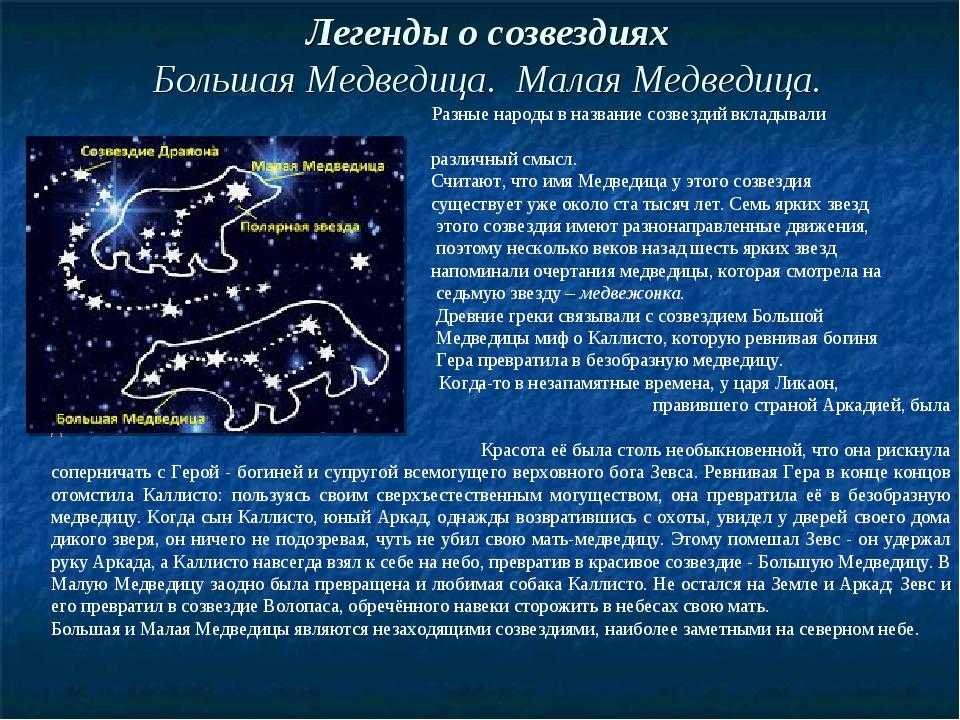 Легенды о созвездиях
Большая Медведица. Малая Медведица.

Созвездие Дракона
Малая Медведица
Полярная звезда
Большая Медведица

Разные народы в название созвездий вкладывали

различный смысл.
Считают, что имя Медведица у этого созвездия существует уже около ста тысяч лет. Семь ярких звезд этого созвездия имеют разнонаправленные движения, поэтому несколько веков назад шесть ярких звезд напоминали очертания медведицы, которая смотрела на седьмую звезду – медвежонка.
Древние греки связывали с созвездием Большой Медведицы миф о Каллисто, которую ревнивая богиня Гера превратила в безобразную медведицу.
Когда-то в незапамятные времена, у царя Ликаон, правившего страной Аркадией, была

Красота её была столь необыкновенной, что она рискнула соперничать с Герой - богиней и супругой всемогущего верховного бога Зевса. Ревнивая Гера в конце концов отомстила Каллисто: пользуясь своим сверхъестественным могуществом, она превратила её в безобразную медведицу. Когда сын Каллисто, юный Аркад, однажды возвратившись с охоты, увидел у дверей своего дома дикого зверя, он ничего не подозревая, чуть не убил свою мать-медведицу. Этому помешал Зевс - он удержал руку Аркада, а Каллисто навсегда взял к себе на небо, превратив в красивое созвездие - Большую Медведицу. В Малую Медведицу заодно была превращена и любимая собака Каллисто. Не остался на Земле и Аркад: Зевс и его превратил в созвездие Волопаса, обречённого навеки сторожить в небесах свою мать.
Большая и Малая Медведицы являются незаходящими созвездиями, наиболее заметными на северном небе.